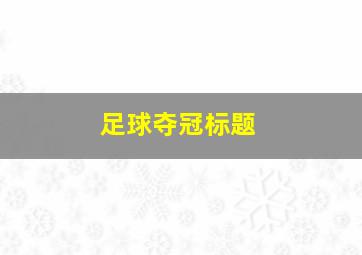 足球夺冠标题